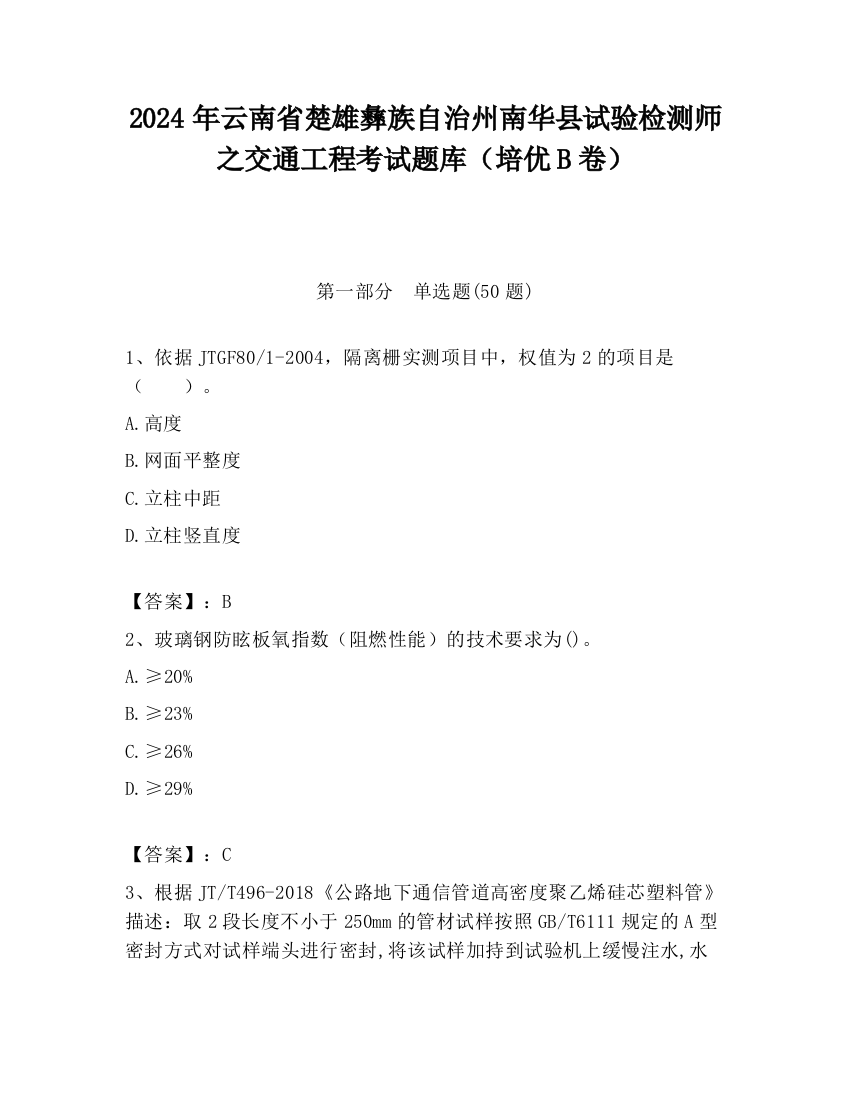 2024 年云南省楚雄彝族自治州南华县试验检测师之交通工程考试题库（培优 B 卷）

第一部分 单选题(50 题)

1、依据 JTGF80/1-2004，隔离栅实测项目中，权值为 2 的项目是（ ）。

A.高度

B.网面平整度

C.立柱中距

D.立柱竖直度

【答案】：B

2、玻璃钢防眩板氧指数（阻燃性能）的技术要求为()。

A.≥20%

B.≥23%

C.≥26%

D.≥29%

【答案】：C

3、根据 JT/T496-2018《公路地下通信管道高密度聚乙烯硅芯塑料管》描述：取 2 段长度不小于 250mm 的管材试样按照 GB/T6111 规定的 A 型密封方式对试样端头进行密封,将该试样加持到试验机上缓慢注水,水